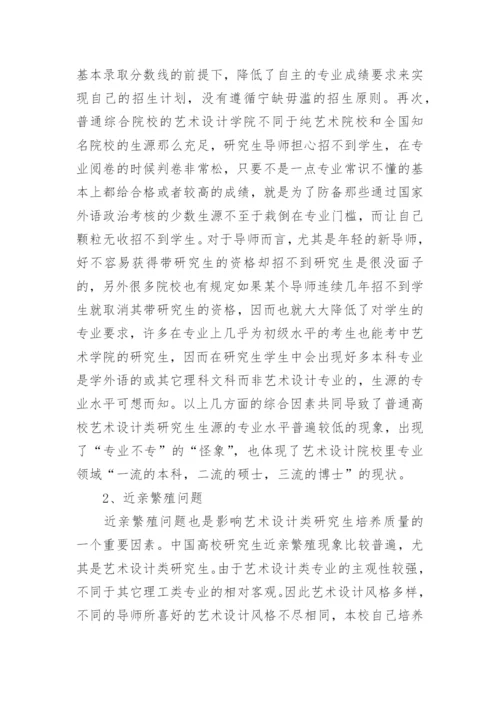 基本录取分数线的前提下，降低了自主的专业成绩要求来实现自己的招生计划，没有遵循宁缺毋滥的招生原则。再次，普通综合院校的艺术设计学院不同于纯艺术院校和全国知名院校的生源那么充足，研究生导师担心招不到学生，在专业阅卷的时候判卷非常松，只要不是一点专业常识不懂的基本上都给合格或者较高的成绩，就是为了防备那些通过国家外语政治考核的少数生源不至于栽倒在专业门槛，而让自己颗粒无收招不到学生。对于导师而言，尤其是年轻的新导师，好不容易获得带研究生的资格却招不到研究生是很没面子的，另外很多院校也有规定如果某个导师连续几年招不到学生就取消其带研究生的资格，因而也就大大降低了对学生的专业要求，许多在专业上几乎为初级水平的考生也能考中艺术学院的研究生，因而在研究生学生中会出现好多本科专业是学外语的或其它理科文科而非艺术设计专业的，生源的专业水平可想而知。以上几方面的综合因素共同导致了普通高校艺术设计类研究生生源的专业水平普遍较低的现象，出现了“专业不专”的“怪象”，也体现了艺术设计院校里专业领域“一流的本科，二流的硕士，三流的博士”的现状。

2、近亲繁殖问题

近亲繁殖问题也是影响艺术设计类研究生培养质量的一个重要因素。中国高校研究生近亲繁殖现象比较普遍，尤其是艺术设计类研究生。由于艺术设计类专业的主观性较强，不同于其它理工类专业的相对客观。因此艺术设计风格多样，不同的导师所喜好的艺术设计风格不尽相同，本校自己培养